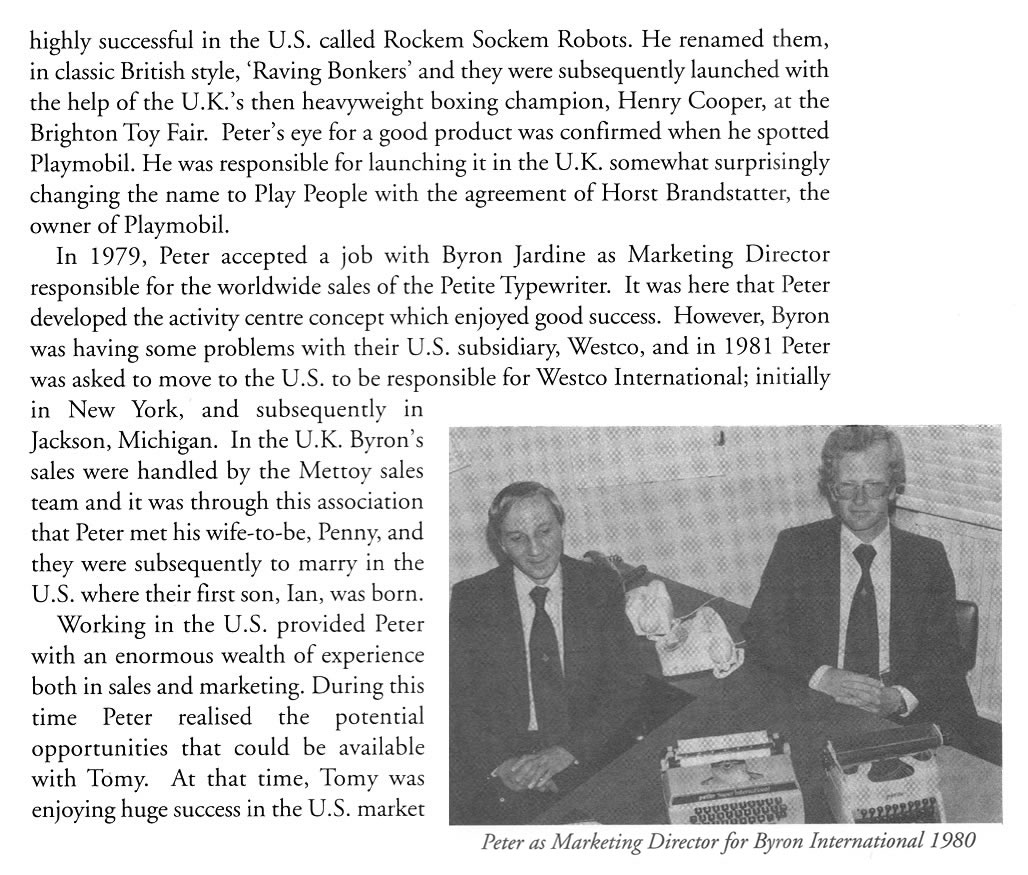 highly successful in the U.S. called Rockem Sockem Robots. He renamed them, in classic British style, 'Raving Bonkers' and they were subsequently launched with the help of the U.K.'s then heavyweight boxing champion, Henry Cooper, at the Brighton Toy Fair. Peter's eye for a good product was confirmed when he spotted Playmobil. He was responsible for launching it in the U.K. somewhat surprisingly changing the name to Play People with the agreement of Horst Brandstatter, the owner of Playmobil.

In 1979, Peter accepted a job with Byron Jardine as Marketing Director responsible for the worldwide sales of the Petite Typewriter. It was here that Peter developed the activity centre concept which enjoyed good success. However, Byron was having some problems with their U.S. subsidiary, Westco, and in 1981 Peter was asked to move to the U.S. to be responsible for Westco International; initially in New York, and subsequently in Jackson, Michigan. In the U.K. Byron's sales were handled by the Mettoy sales team and it was through this association that Peter met his wife-to-be, Penny, and they were subsequently to marry in the U.S. where their first son, Ian, was born.

Working in the U.S. provided Peter with an enormous wealth of experience both in sales and marketing. During this time Peter realised the potential opportunities that could be available with Tomy. At that time, Tomy was enjoying huge success in the U.S. market

Peter as Marketing Director for Byron International 1980